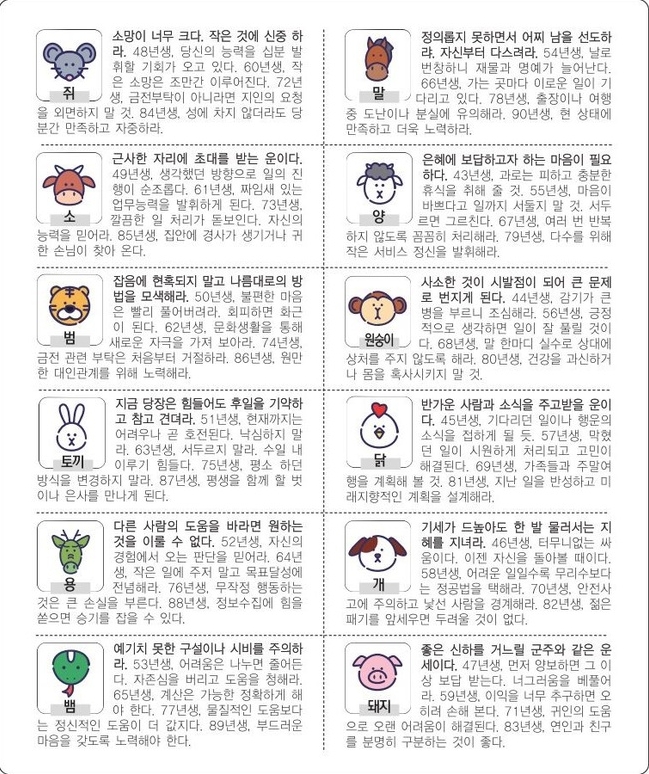 쥐

소망이 너무 크다. 작은 것에 신중 하라. 48년생, 당신의 능력을 십분 발휘할 기회가 오고 있다. 60년생, 작은 소망은 조만간 이루어진다. 72년생, 금전부탁이 아니라면 지인의 요청을 외면하지 말 것. 84년생, 성에 차지 않더라도 당분간 만족하고 자중하라.

소

근사한 자리에 초대를 받는 운이다. 49년생, 생각했던 방향으로 일의 진행이 순조롭다. 61년생, 짜임새 있는 업무능력을 발휘하게 된다. 73년생, 깔끔한 일 처리가 돋보인다. 자신의 능력을 믿어라. 85년생, 집안에 경사가 생기거나 귀한 손님이 찾아 온다.

범

잡음에 현혹되지 말고 나름대로의 방법을 모색해라. 50년생, 불편한 마음은 빨리 풀어버려라. 회피하면 화근이 된다. 62년생, 문화생활을 통해 새로운 자극을 가져 보아라. 74년생, 금전 관련 부탁은 처음부터 거절하라. 86년생, 원만한 대인관계를 위해 노력해라.

토끼

지금 당장은 힘들어도 후일을 기약하고 참고 견뎌라. 51년생, 현재까지는 어려우나 곧 호전된다. 낙심하지 말라. 63년생, 서두르지 말라. 수일 내 이루기 힘들다. 75년생, 평소 하던 방식을 변경하지 말라. 87년생, 평생을 함께 할 벗이나 은사를 만나게 된다.

용

다른 사람의 도움을 바라면 원하는 것을 이룰 수 없다. 52년생, 자신의 경험에서 오는 판단을 믿어라. 64년생, 작은 일에 주저 말고 목표달성에 전념해라. 76년생, 무작정 행동하는 것은 큰 손실을 부른다. 88년생, 정보수집에 힘을 쏟으면 승기를 잡을 수 있다.

뱀

예기치 못한 구설이나 시비를 주의하라. 53년생, 어려움은 나누면 줄어든다. 자존심을 버리고 도움을 청해라. 65년생, 계산은 가능한 정확하게 해야 한다. 77년생, 물질적인 도움보다는 정신적인 도움이 더 값지다. 89년생, 부드러운 마음을 갖도록 노력해야 한다.

말

정의롭지 못하면서 어찌 남을 선도하랴. 자신부터 다스려라. 54년생, 날로 번창하니 재물과 명예가 늘어난다. 66년생, 가는 곳마다 이로운 일이 기다리고 있다. 78년생, 출장이나 여행 중 도난이나 분실에 유의해라. 90년생, 현 상태에 만족하고 더욱 노력하라.

양

은혜에 보답하고자 하는 마음이 필요하다. 43년생, 과로는 피하고 충분한 휴식을 취해 줄 것. 55년생, 마음이 바쁘다고 일까지 서둘지 말 것. 서두르면 그르친다. 67년생, 여러 번 반복하지 않도록 꼼꼼히 처리해라. 79년생, 다수를 위해 작은 서비스 정신을 발휘해라.

원숭이

사소한 것이 시발점이 되어 큰 문제로 번지게 된다. 44년생, 감기가 큰 병을 부르니 조심해라. 56년생, 긍정적으로 생각하면 일이 잘 풀릴 것이다. 68년생, 말 한마디 실수로 상대에 상처를 주지 않도록 해라. 80년생, 건강을 과신하거나 몸을 혹사시키지 말 것.

닭

반가운 사람과 소식을 주고받을 운이다. 45년생, 기다리던 일이나 행운의 소식을 접하게 될 듯. 57년생, 막혔던 일이 시원하게 처리되고 고민이 해결된다. 69년생, 가족들과 주말여행을 계획해 볼 것. 81년생, 지난 일을 반성하고 미래지향적인 계획을 설계해라.

개

기세가 드높아도 한 발 물러서는 지혜를 지녀라. 46년생, 터무니없는 싸움이다. 이젠 자신을 돌아볼 때이다. 58년생, 어려운 일일수록 무리수보다는 정공법을 택해라. 70년생, 안전사고에 주의하고 낯선 사람을 경계해라. 82년생, 젊은 패기를 앞세우면 두려울 것이 없다.

돼지

좋은 신하를 거느릴 군주와 같은 운세이다. 47년생, 먼저 양보하면 그 이상 보답 받는다. 너그러움을 베풀어라. 59년생, 이익을 너무 추구하면 오히려 손해 본다. 71년생, 귀인의 도움으로 오랜 어려움이 해결된다. 83년생, 연인과 친구를 분명히 구분하는 것이 좋다.